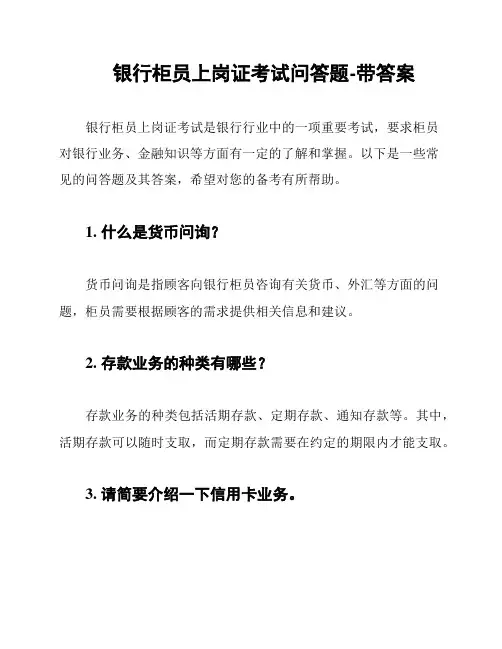 银行柜员上岗证考试问答题-带答案

银行柜员上岗证考试是银行行业中的一项重要考试，要求柜员对银行业务、金融知识等方面有一定的了解和掌握。以下是一些常见的问答题及其答案，希望对您的备考有所帮助。

1. 什么是货币问询？

货币问询是指顾客向银行柜员咨询有关货币、外汇等方面的问题，柜员需要根据顾客的需求提供相关信息和建议。

2. 存款业务的种类有哪些？

存款业务的种类包括活期存款、定期存款、通知存款等。其中，活期存款可以随时支取，而定期存款需要在约定的期限内才能支取。

3. 请简要介绍一下信用卡业务。